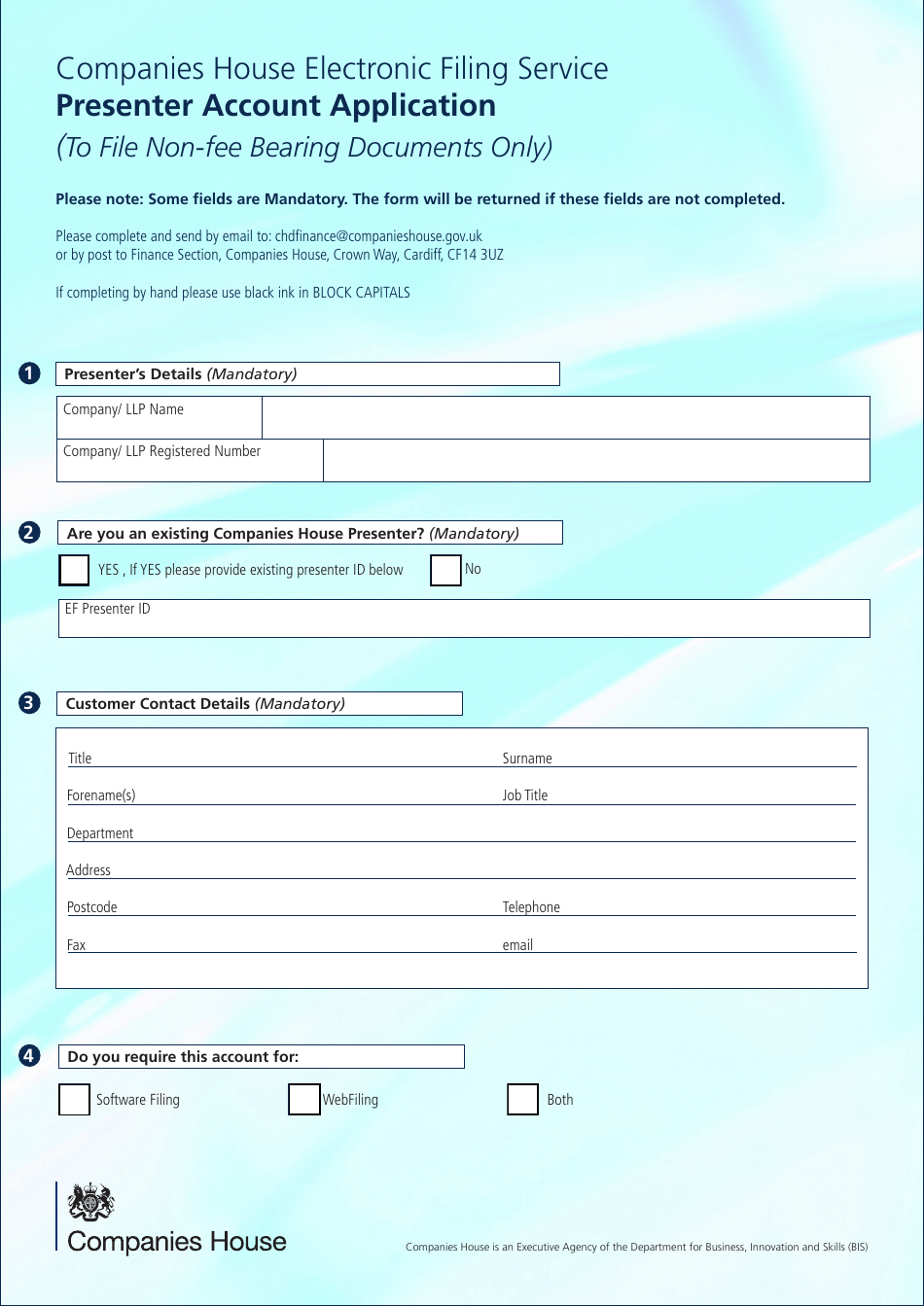 Companies House Electronic Filing Service
Presenter Account Application
(To File Non-fee Bearing Documents Only)

Please note: Some fields are Mandatory. The form will be returned if these fields are not completed.

Please complete and send by email to: chdfinance@companieshouse.gov.uk
or by post to Finance Section, Companies House, Crown Way, Cardiff, CF14 3UZ

If completing by hand please use black ink in BLOCK CAPITALS

1 Presenter's Details (Mandatory)

Company/ LLP Name

Company/ LLP Registered Number

2 Are you an existing Companies House Presenter? (Mandatory)

☐ YES , If YES please provide existing presenter ID below ☐ No

EF Presenter ID

3 Customer Contact Details (Mandatory)

Title Surname

Forename(s) Job Title

Department

Address

Postcode Telephone

Fax email

4 Do you require this account for:

☐ Software Filing ☐ WebFiling ☐ Both

Companies House

Companies House is an Executive Agency of the Department for Business, Innovation and Skills (BIS)